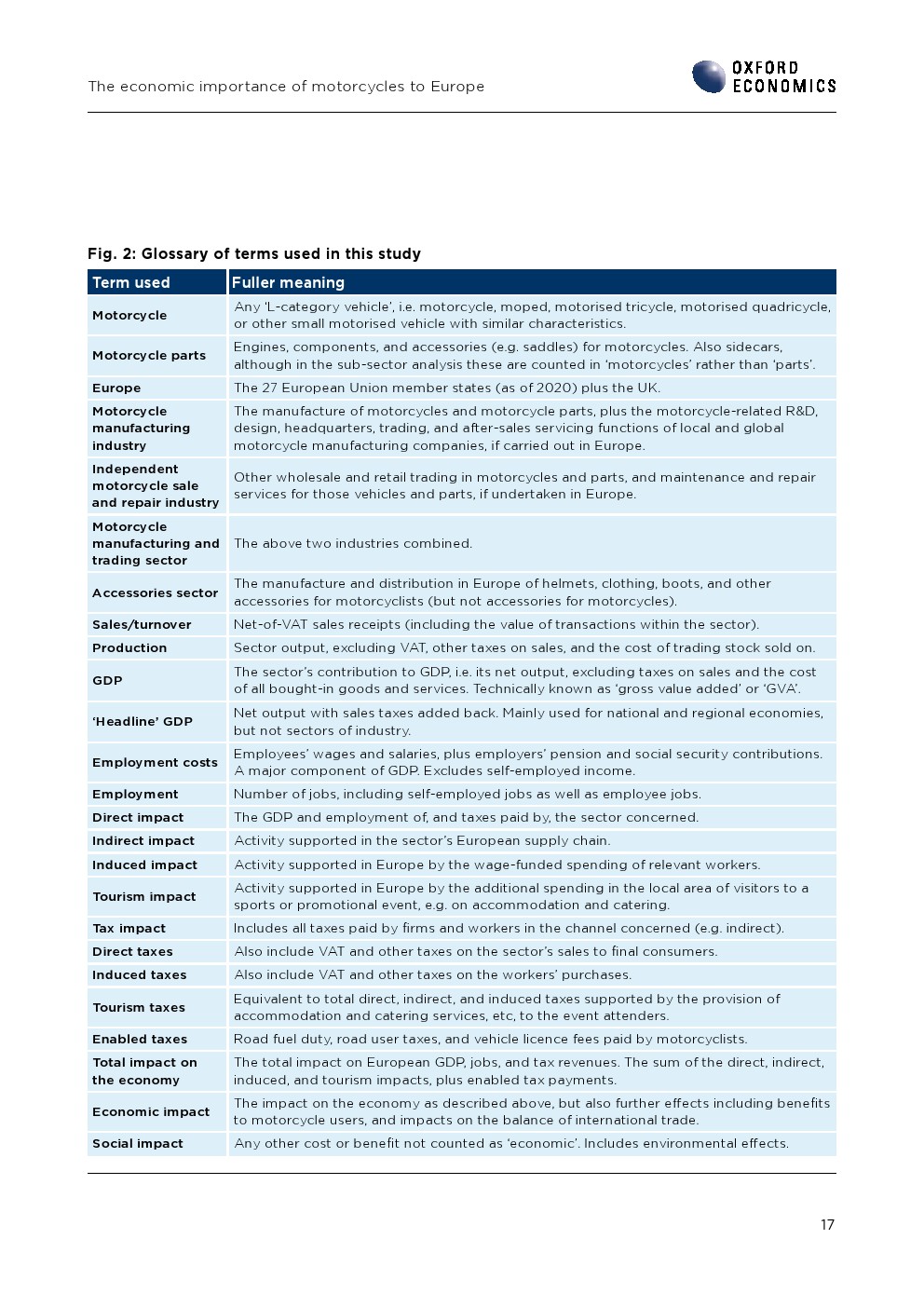 The economic importance of motorcycles to Europe

OXFORD ECONOMICS

Fig. 2: Glossary of terms used in this study

| Term used | Fuller meaning |
|---|---|
| Motorcycle | Any 'L-category vehicle', i.e. motorcycle, moped, motorised tricycle, motorised quadricycle, or other small motorised vehicle with similar characteristics. |
| Motorcycle parts | Engines, components, and accessories (e.g. saddles) for motorcycles. Also sidecars, although in the sub-sector analysis these are counted in 'motorcycles' rather than 'parts'. |
| Europe | The 27 European Union member states (as of 2020) plus the UK. |
| Motorcycle manufacturing industry | The manufacture of motorcycles and motorcycle parts, plus the motorcycle-related R&D, design, headquarters, trading, and after-sales servicing functions of local and global motorcycle manufacturing companies, if carried out in Europe. |
| Independent motorcycle sale and repair industry | Other wholesale and retail trading in motorcycles and parts, and maintenance and repair services for those vehicles and parts, if undertaken in Europe. |
| Motorcycle manufacturing and trading sector | The above two industries combined. |
| Accessories sector | The manufacture and distribution in Europe of helmets, clothing, boots, and other accessories for motorcyclists (but not accessories for motorcycles). |
| Sales/turnover | Net-of-VAT sales receipts (including the value of transactions within the sector). |
| Production | Sector output, excluding VAT, other taxes on sales, and the cost of trading stock sold on. |
| GDP | The sector's contribution to GDP, i.e. its net output, excluding taxes on sales and the cost of all bought-in goods and services. Technically known as 'gross value added' or 'GVA'. |
| 'Headline' GDP | Net output with sales taxes added back. Mainly used for national and regional economies, but not sectors of industry. |
| Employment costs | Employees' wages and salaries, plus employers' pension and social security contributions. A major component of GDP. Excludes self-employed income. |
| Employment | Number of jobs, including self-employed jobs as well as employee jobs. |
| Direct impact | The GDP and employment of, and taxes paid by, the sector concerned. |
| Indirect impact | Activity supported in the sector's European supply chain. |
| Induced impact | Activity supported in Europe by the wage-funded spending of relevant workers. |
| Tourism impact | Activity supported in Europe by the additional spending in the local area of visitors to a sports or promotional event, e.g. on accommodation and catering. |
| Tax impact | Includes all taxes paid by firms and workers in the channel concerned (e.g. indirect). |
| Direct taxes | Also include VAT and other taxes on the sector's sales to final consumers. |
| Induced taxes | Also include VAT and other taxes on the workers' purchases. |
| Tourism taxes | Equivalent to total direct, indirect, and induced taxes supported by the provision of accommodation and catering services, etc, to the event attenders. |
| Enabled taxes | Road fuel duty, road user taxes, and vehicle licence fees paid by motorcyclists. |
| Total impact on the economy | The total impact on European GDP, jobs, and tax revenues. The sum of the direct, indirect, induced, and tourism impacts, plus enabled tax payments. |
| Economic impact | The impact on the economy as described above, but also further effects including benefits to motorcycle users, and impacts on the balance of international trade. |
| Social impact | Any other cost or benefit not counted as 'economic'. Includes environmental effects. |

17